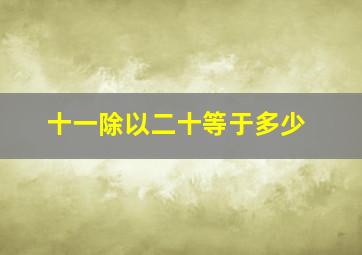 十一除以二十等于多少